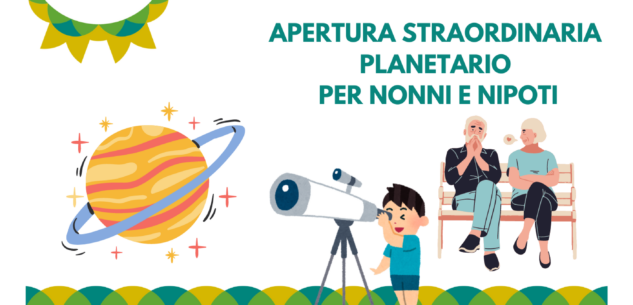 APERTURA STRAORDINARIA
PLANETARIO
PER NONNI E NIPOTI